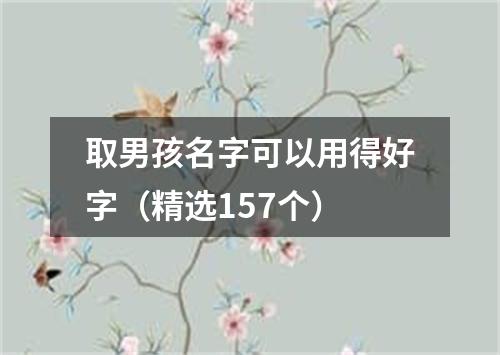 取男孩名字可以用得好字（精选157个）